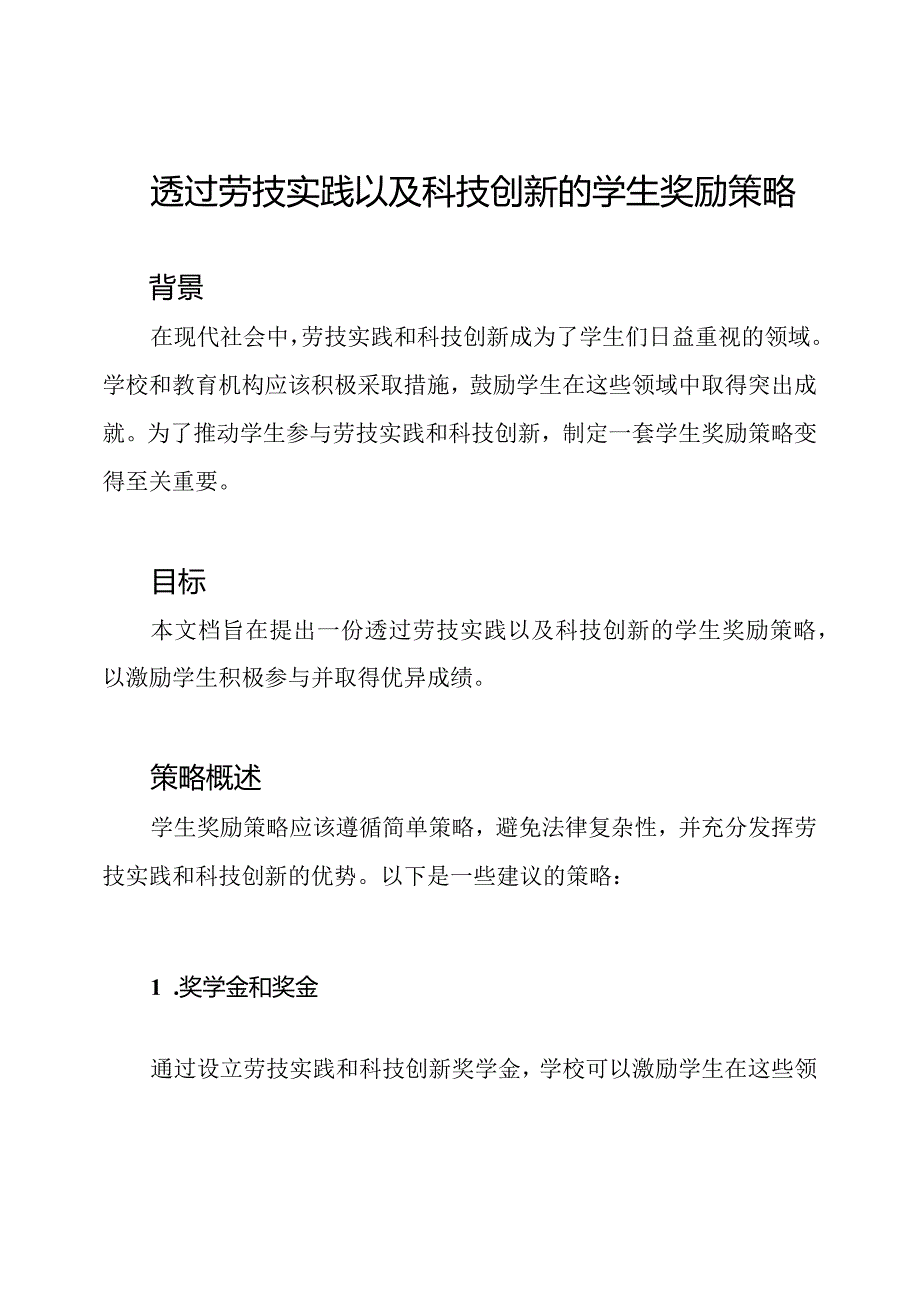 透过劳技实践以及科技创新的学生奖励策略

背景

在现代社会中，劳技实践和科技创新成为了学生们日益重视的领域。学校和教育机构应该积极采取措施，鼓励学生在这些领域中取得突出成就。为了推动学生参与劳技实践和科技创新，制定一套学生奖励策略变得至关重要。

目标

本文档旨在提出一份透过劳技实践以及科技创新的学生奖励策略，以激励学生积极参与并取得优异成绩。

策略概述

学生奖励策略应该遵循简单策略，避免法律复杂性，并充分发挥劳技实践和科技创新的优势。以下是一些建议的策略：

1 .奖学金和奖金

通过设立劳技实践和科技创新奖学金，学校可以激励学生在这些领